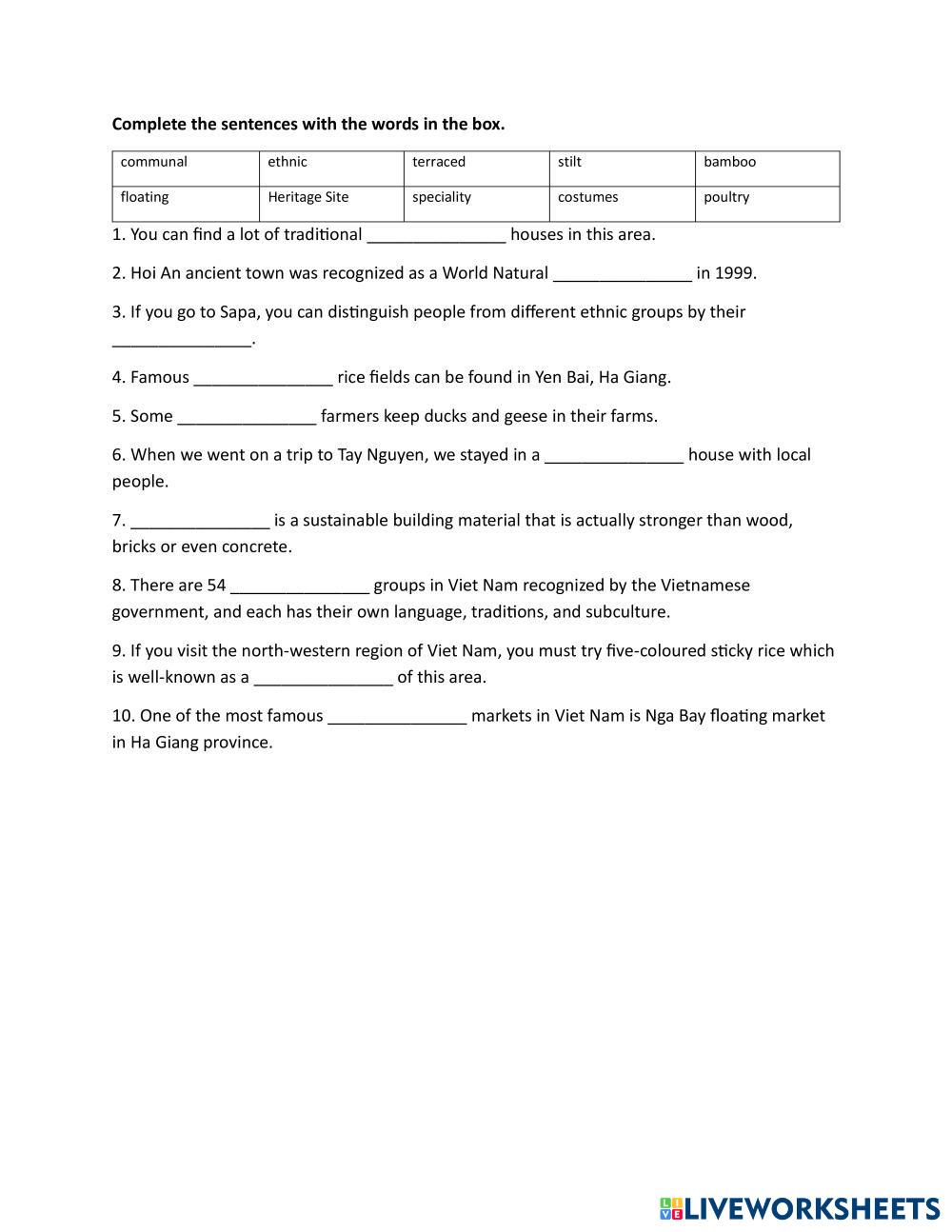 **Complete the sentences with the words in the box.**

| communal | ethnic | terraced | stilt | bamboo |
|---|---|---|---|---|
| floating | Heritage Site | speciality | costumes | poultry |

1. You can find a lot of traditional _______________ houses in this area.

2. Hoi An ancient town was recognized as a World Natural _______________ in 1999.

3. If you go to Sapa, you can distinguish people from different ethnic groups by their _______________.

4. Famous _______________ rice fields can be found in Yen Bai, Ha Giang.

5. Some _______________ farmers keep ducks and geese in their farms.

6. When we went on a trip to Tay Nguyen, we stayed in a _______________ house with local people.

7. _______________ is a sustainable building material that is actually stronger than wood, bricks or even concrete.

8. There are 54 _______________ groups in Viet Nam recognized by the Vietnamese government, and each has their own language, traditions, and subculture.

9. If you visit the north-western region of Viet Nam, you must try five-coloured sticky rice which is well-known as a _______________ of this area.

10. One of the most famous _______________ markets in Viet Nam is Nga Bay floating market in Ha Giang province.

LIVEWORKSHEETS